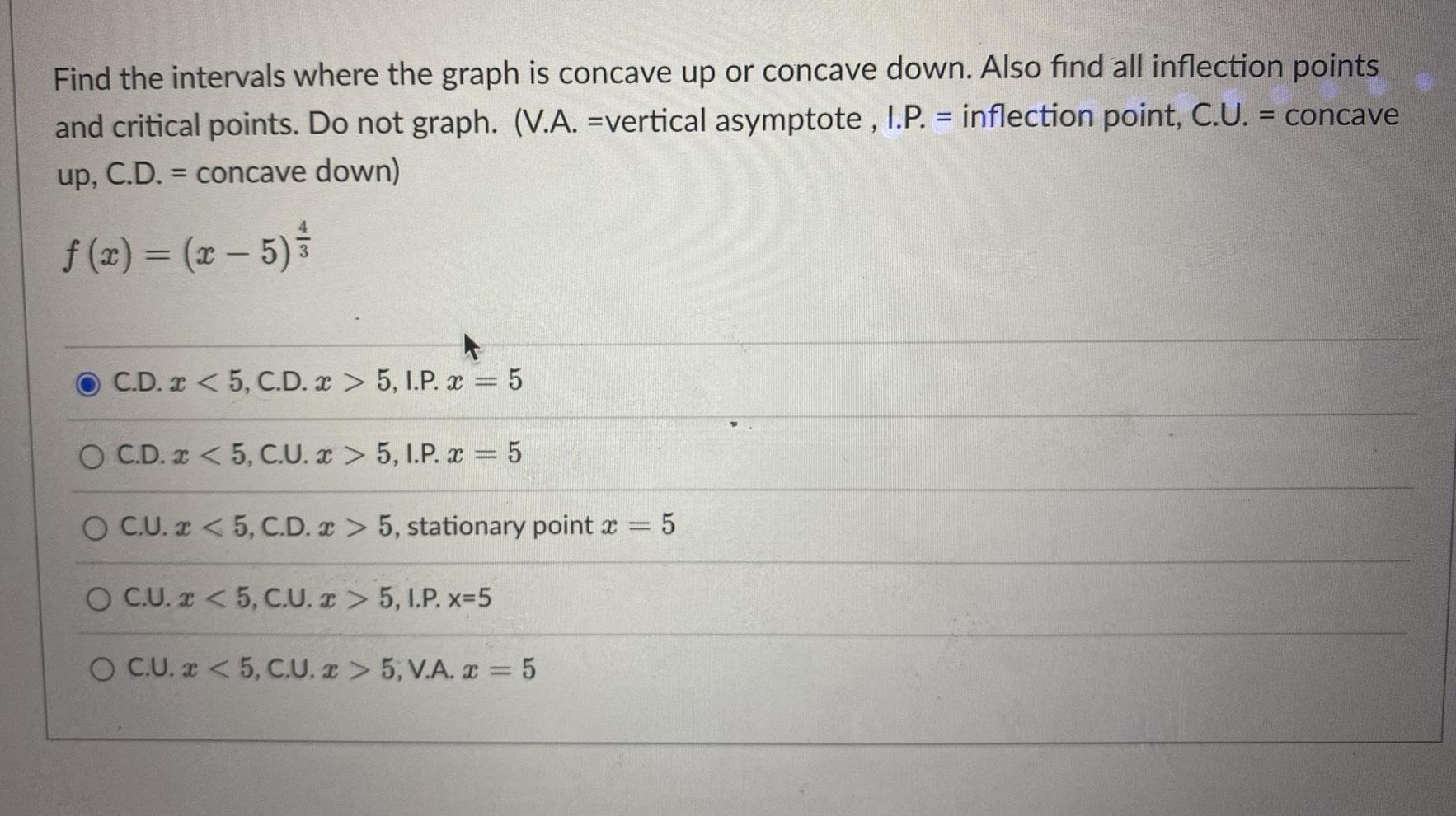 Find the intervals where the graph is concave up or concave down. Also find all inflection points and critical points. Do not graph. (V.A. =vertical asymptote , I.P. = inflection point, C.U. = concave up, C.D. = concave down)

$f(x) = (x-5)^{\frac{4}{3}}$

C.D. $x < 5$, C.D. $x > 5$, I.P. $x = 5$

C.D. $x < 5$, C.U. $x > 5$, I.P. $x = 5$

C.U. $x < 5$, C.D. $x > 5$, stationary point $x = 5$

C.U. $x < 5$, C.U. $x > 5$, I.P. x=5

C.U. $x < 5$, C.U. $x > 5$, V.A. $x = 5$